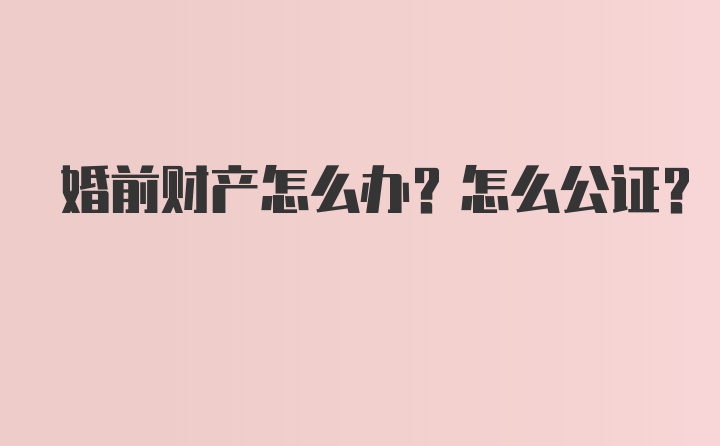 婚前财产怎么办？怎么公证？